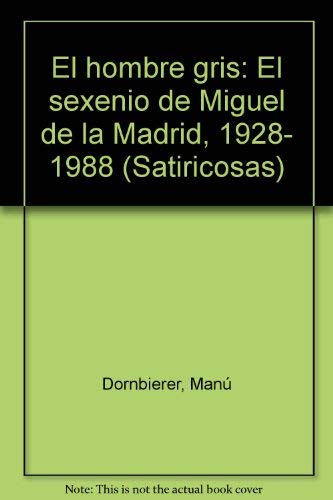 El hombre gris: El sexenio de Miguel de la Madrid, 1928-1988 (Satiricosas)

Dornbierer, Manú

Note: This is not the actual book cover